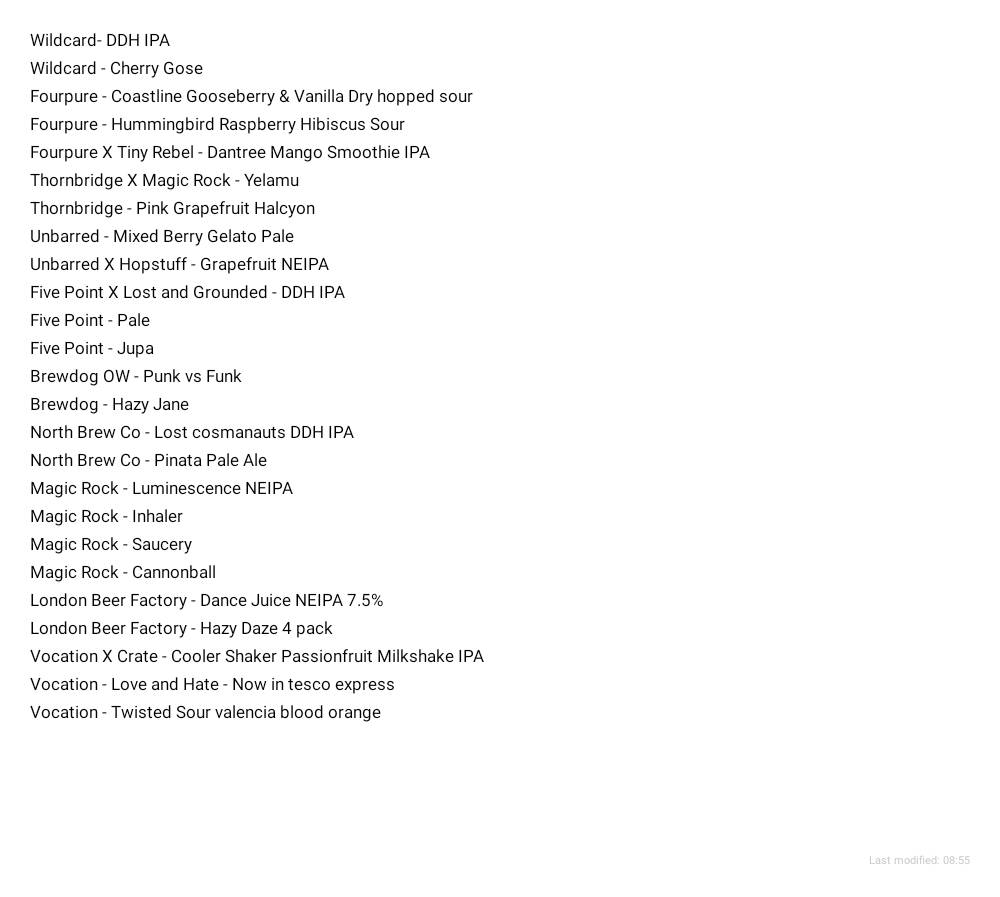 Wildcard- DDH IPA
Wildcard - Cherry Gose
Fourpure - Coastline Gooseberry & Vanilla Dry hopped sour
Fourpure - Hummingbird Raspberry Hibiscus Sour
Fourpure X Tiny Rebel - Dantree Mango Smoothie IPA
Thornbridge X Magic Rock - Yelamu
Thornbridge - Pink Grapefruit Halcyon
Unbarred - Mixed Berry Gelato Pale
Unbarred X Hopstuff - Grapefruit NEIPA
Five Point X Lost and Grounded - DDH IPA
Five Point - Pale
Five Point - Jupa
Brewdog OW - Punk vs Funk
Brewdog - Hazy Jane
North Brew Co - Lost cosmanauts DDH IPA
North Brew Co - Pinata Pale Ale
Magic Rock - Luminescence NEIPA
Magic Rock - Inhaler
Magic Rock - Saucery
Magic Rock - Cannonball
London Beer Factory - Dance Juice NEIPA 7.5%
London Beer Factory - Hazy Daze 4 pack
Vocation X Crate - Cooler Shaker Passionfruit Milkshake IPA
Vocation - Love and Hate - Now in tesco express
Vocation - Twisted Sour valencia blood orange

Last modified: 08:55